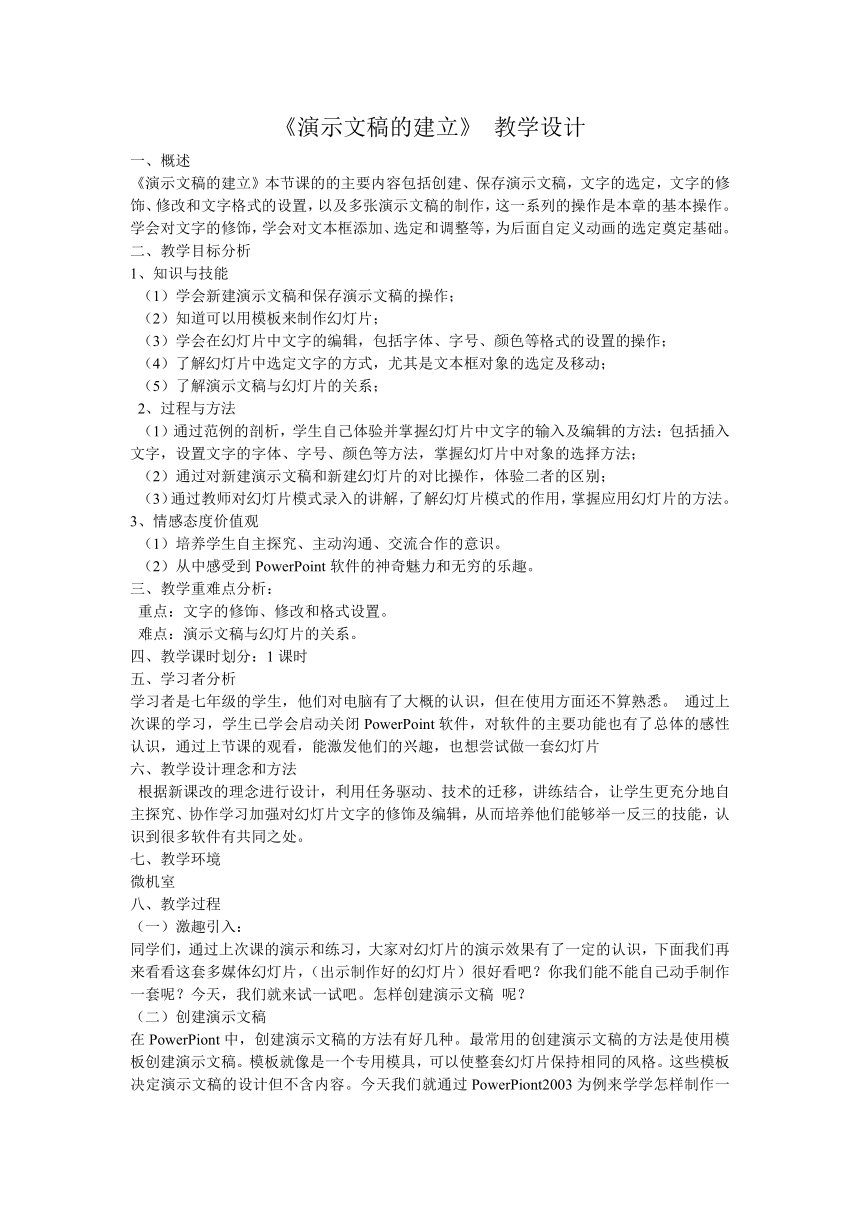 《演示文稿的建立》 教学设计

一、概述

《演示文稿的建立》本节课的的主要内容包括创建、保存演示文稿，文字的选定，文字的修饰、修改和文字格式的设置，以及多张演示文稿的制作，这一系列的操作是本章的基本操作。学会对文字的修饰，学会对文本框添加、选定和调整等，为后面自定义动画的选定奠定基础。

二、教学目标分析

1、知识与技能

（1）学会新建演示文稿和保存演示文稿的操作；

（2）知道可以用模板来制作幻灯片；

（3）学会在幻灯片中文字的编辑，包括字体、字号、颜色等格式的设置的操作；

（4）了解幻灯片中选定文字的方式，尤其是文本框对象的选定及移动；

（5）了解演示文稿与幻灯片的关系；

2、过程与方法

（1）通过范例的剖析，学生自己体验并掌握幻灯片中文字的输入及编辑的方法：包括插入文字，设置文字的字体、字号、颜色等方法，掌握幻灯片中对象的选择方法；

（2）通过对新建演示文稿和新建幻灯片的对比操作，体验二者的区别；

（3）通过教师对幻灯片模式录入的讲解，了解幻灯片模式的作用，掌握应用幻灯片的方法。

3、情感态度价值观

（1）培养学生自主探究、主动沟通、交流合作的意识。

（2）从中感受到 PowerPoint 软件的神奇魅力和无穷的乐趣。

三、教学重难点分析：

重点：文字的修饰、修改和格式设置。

难点：演示文稿与幻灯片的关系。

四、教学课时划分：1 课时

五、学习者分析

学习者是七年级的学生，他们对电脑有了大概的认识，但在使用方面还不算熟悉。 通过上次课的学习，学生已学会启动关闭 PowerPoint 软件，对软件的主要功能也有了总体的感性认识，通过上节课的观看，能激发他们的兴趣，也想尝试做一套幻灯片

六、教学设计理念和方法

根据新课改的理念进行设计，利用任务驱动、技术的迁移，讲练结合，让学生更充分地自主探究、协作学习加强对幻灯片文字的修饰及编辑，从而培养他们能够举一反三的技能，认识到很多软件有共同之处。

七、教学环境

微机室

八、教学过程

（一）激趣引入：

同学们，通过上次课的演示和练习，大家对幻灯片的演示效果有了一定的认识，下面我们再来看看这套多媒体幻灯片，（出示制作好的幻灯片）很好看吧？你我们能不能自己动手制作一套呢？今天，我们就来试一试吧。怎样创建演示文稿 呢？

（二）创建演示文稿

在 PowerPiont 中，创建演示文稿的方法有好几种。最常用的创建演示文稿的方法是使用模板创建演示文稿。模板就像是一个专用模具，可以使整套幻灯片保持相同的风格。这些模板决定演示文稿的设计但不含内容。今天我们就通过 PowerPiont2003 为例来学学怎样制作一